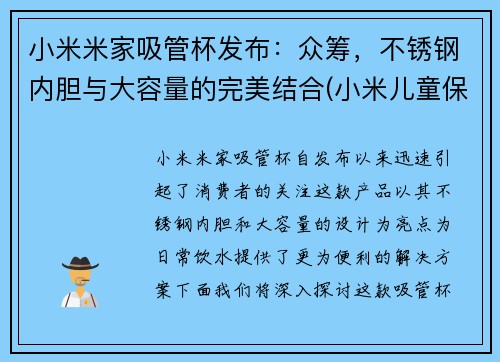 小米米家吸管杯发布：众筹，不锈钢内胆与大容量的完美结合(小米儿童保

小米米家吸管杯自发布以来迅速引起了消费者的关注这款产品以其不锈钢内胆和大容量的设计为亮点为日常饮水提供了更为便利的解决方案下面我们将深入探讨这款吸管杯